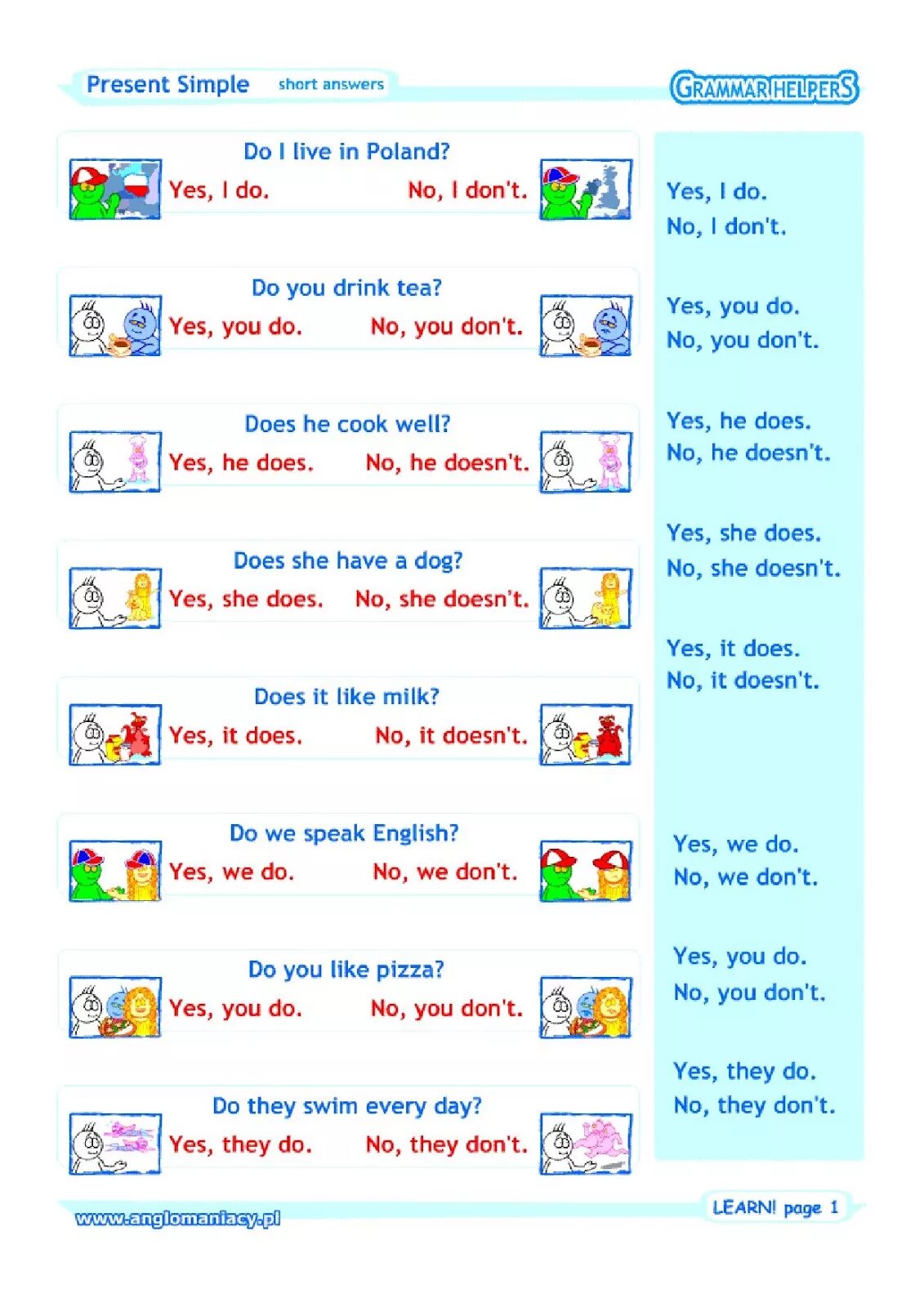 Present Simple short answers

GRAMMAR HELPERS

Do I live in Poland?
Yes, I do. No, I don't.

Do you drink tea?
Yes, you do. No, you don't.

Does he cook well?
Yes, he does. No, he doesn't.

Does she have a dog?
Yes, she does. No, she doesn't.

Does it like milk?
Yes, it does. No, it doesn't.

Do we speak English?
Yes, we do. No, we don't.

Do you like pizza?
Yes, you do. No, you don't.

Do they swim every day?
Yes, they do. No, they don't.

Yes, I do.
No, I don't.

Yes, you do.
No, you don't.

Yes, he does.
No, he doesn't.

Yes, she does.
No, she doesn't.

Yes, it does.
No, it doesn't.

Yes, we do.
No, we don't.

Yes, you do.
No, you don't.

Yes, they do.
No, they don't.

www.anglomaniacy.pl

LEARN! page 1